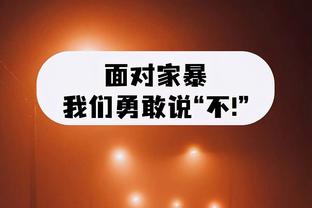 面对家暴
我们勇敢说“不!”